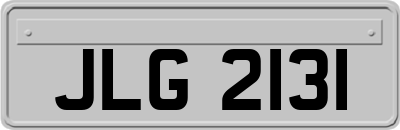 JLG 2131